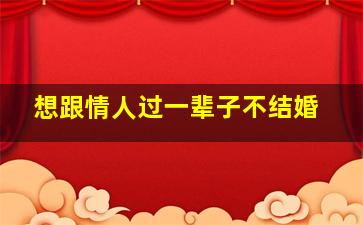 想跟情人过一辈子不结婚